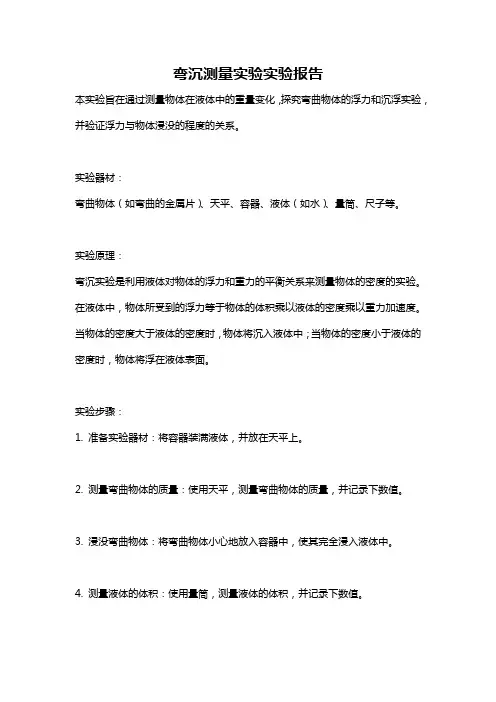 弯沉测量实验实验报告

本实验旨在通过测量物体在液体中的重量变化，探究弯曲物体的浮力和沉浮实验，并验证浮力与物体浸没的程度的关系。

实验器材：

弯曲物体（如弯曲的金属片）、天平、容器、液体（如水）、量筒、尺子等。

实验原理：

弯沉实验是利用液体对物体的浮力和重力的平衡关系来测量物体的密度的实验。在液体中，物体所受到的浮力等于物体的体积乘以液体的密度乘以重力加速度。当物体的密度大于液体的密度时，物体将沉入液体中；当物体的密度小于液体的密度时，物体将浮在液体表面。

实验步骤：

1. 准备实验器材：将容器装满液体，并放在天平上。

2. 测量弯曲物体的质量：使用天平，测量弯曲物体的质量，并记录下数值。

3. 浸没弯曲物体：将弯曲物体小心地放入容器中，使其完全浸入液体中。

4. 测量液体的体积：使用量筒，测量液体的体积，并记录下数值。